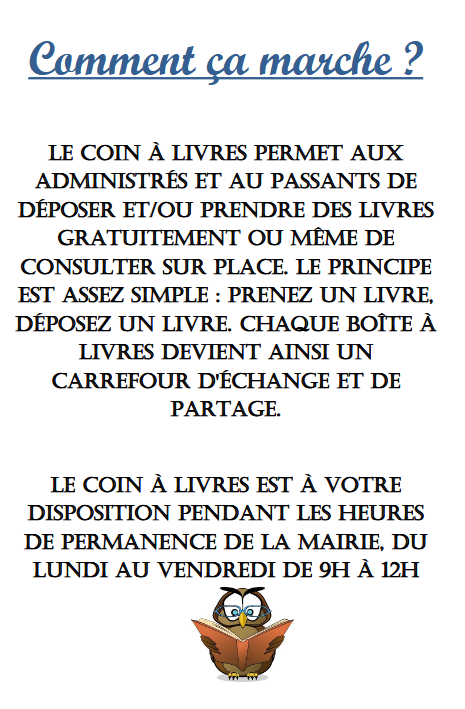 Comment ça marche ?

LE COIN À LIVRES PERMET AUX ADMINISTRÉS ET AU PASSANTS DE DÉPOSER ET/OU PRENDRE DES LIVRES GRATUITEMENT OU MÊME DE CONSULTER SUR PLACE. LE PRINCIPE EST ASSEZ SIMPLE : PRENEZ UN LIVRE, DÉPOSEZ UN LIVRE. CHAQUE BOÎTE À LIVRES DEVIENT AINSI UN CARREFOUR D'ÉCHANGE ET DE PARTAGE.

LE COIN À LIVRES EST À VOTRE DISPOSITION PENDANT LES HEURES DE PERMANENCE DE LA MAIRIE, DU LUNDI AU VENDREDI DE 9H À 12H